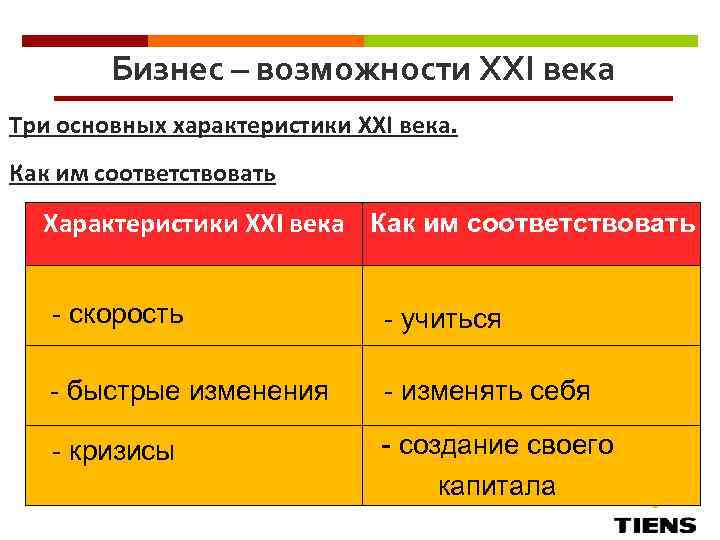 Бизнес – возможности XXI века

Три основных характеристики XXI века.

Как им соответствовать

| Характеристики XXI века | Как им соответствовать |
|---|---|
| - скорость | - учиться |
| - быстрые изменения | - изменять себя |
| - кризисы | - создание своего капитала |

TIENS